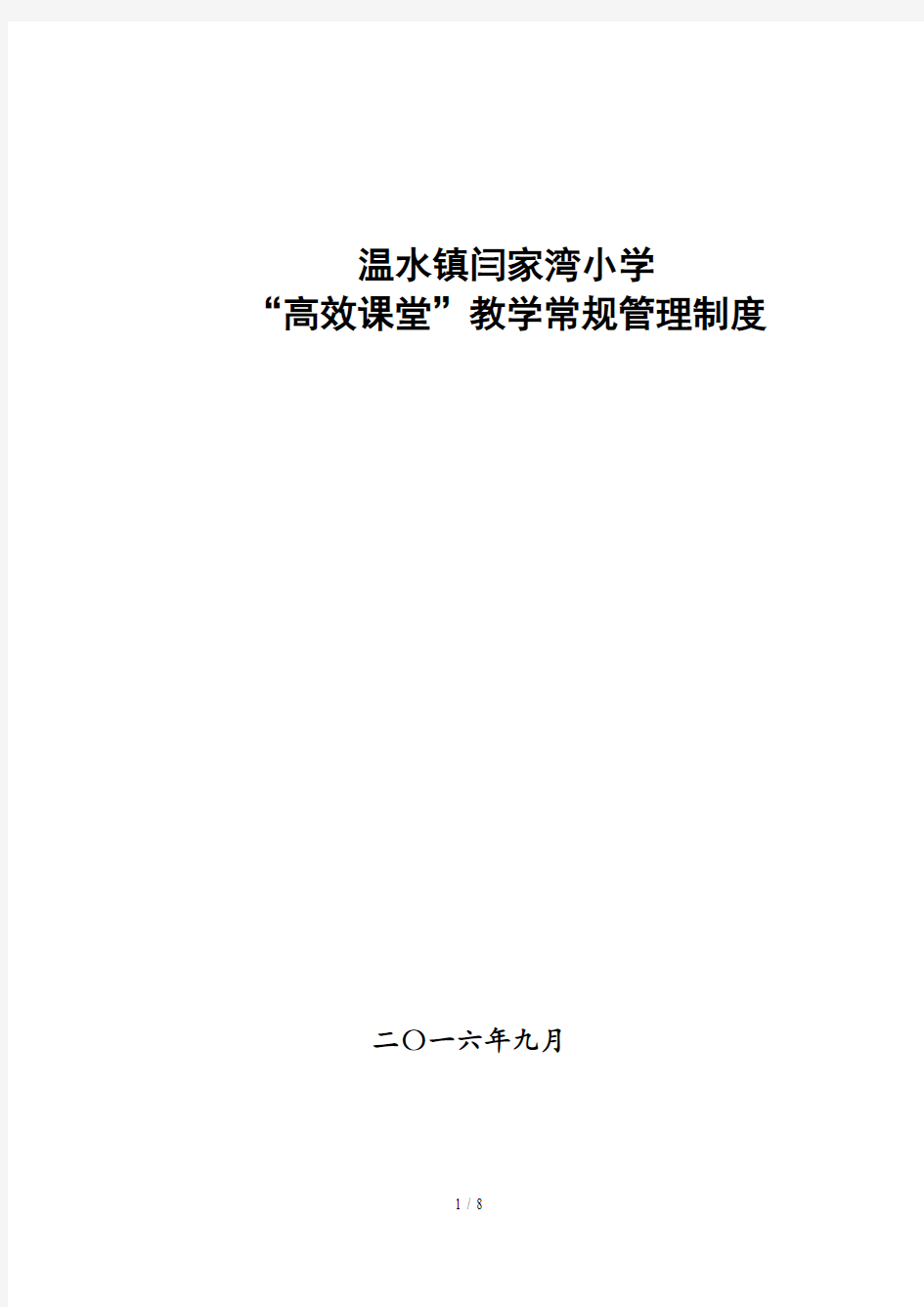 温水镇闫家湾小学
“高效课堂”教学常规管理制度

二〇一六年九月

1 / 8